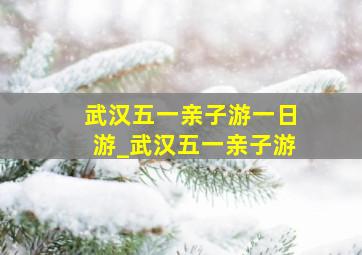 武汉五一亲子游一日游_武汉五一亲子游